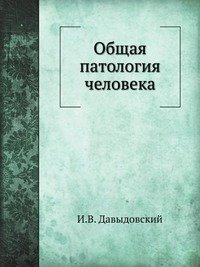 Общая патология человека

И.В. Давыдовский